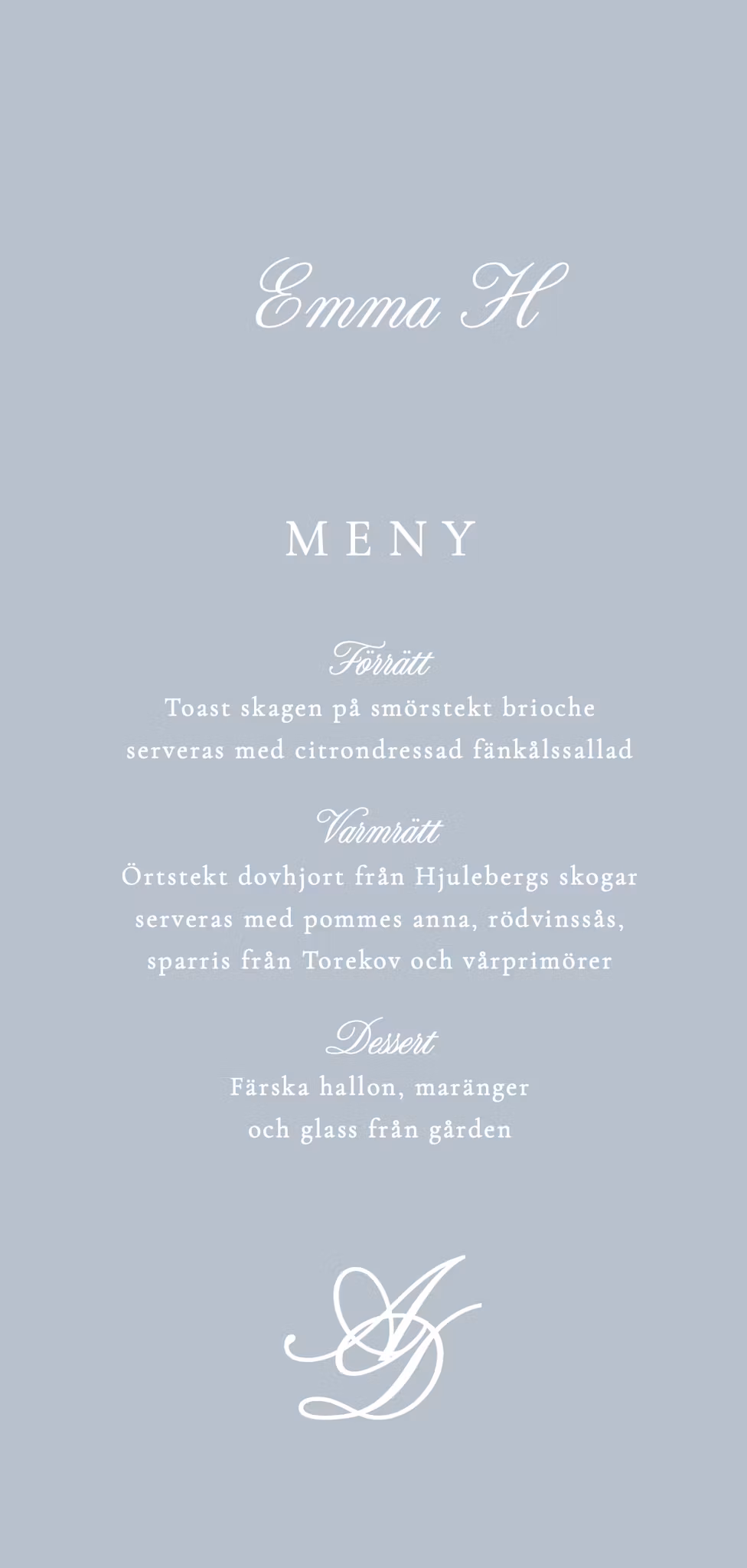 Emma H

MENY

Förrätt
Toast skagen på smörstekt brioche serveras med citrondressad fänkålssallad

Varmrätt
Örtstekt dovhjort från Hjulebergs skogar serveras med pommes anna, rödvinssås, sparris från Torekov och vårprimörer

Dessert
Färska hallon, maränger och glass från gården

AD